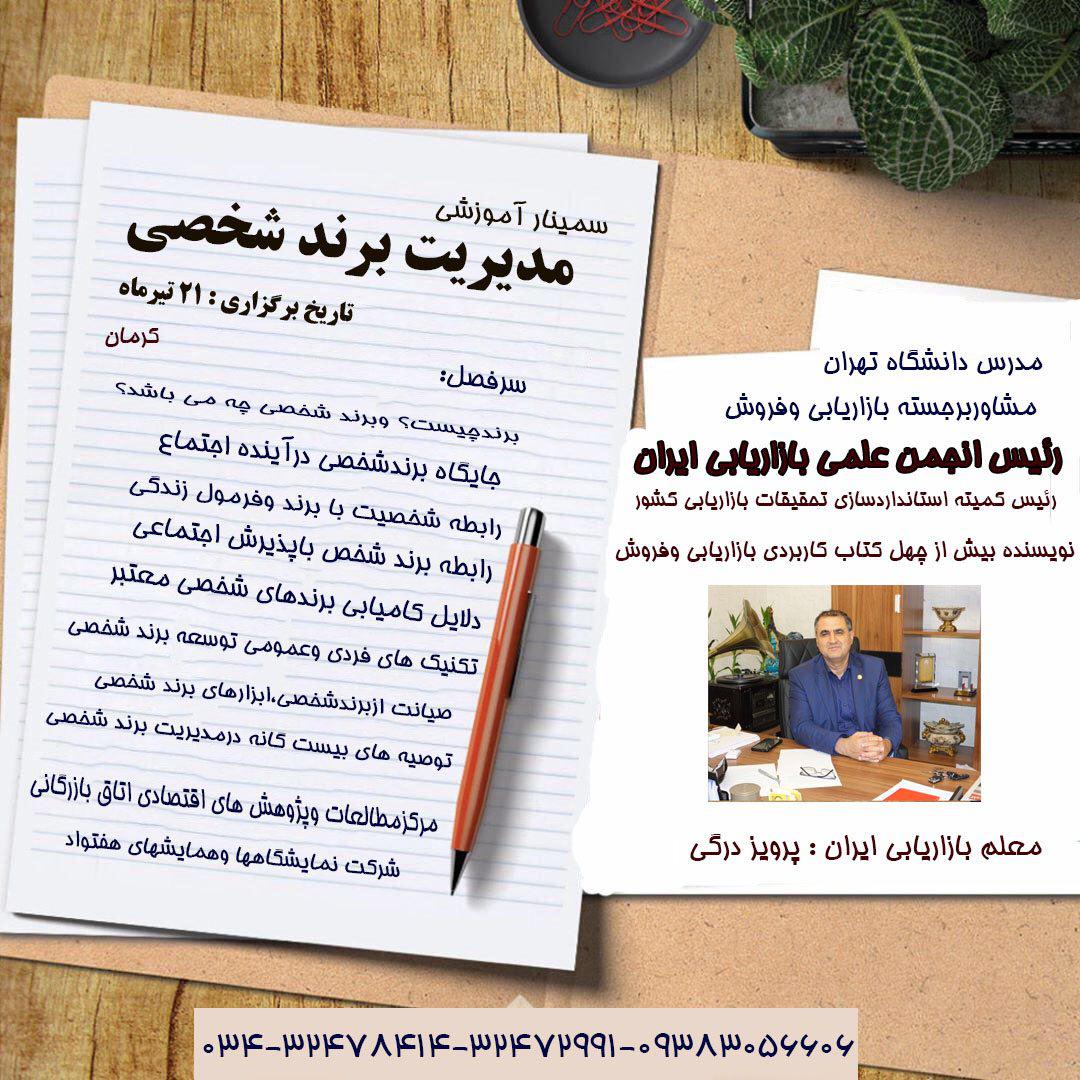 سمینار آموزشی
مدیریت برند شخصی
تاریخ برگزاری : ۲۱ تیرماه
کرمان

سرفصل:
برندچیست؟ وبرند شخصی چه می باشد؟
جایگاه برندشخصی درآینده اجتماع
رابطه شخصیت با برند وفرمول زندگی
رابطه برند شخص باپذیرش اجتماعی
دلایل کامیابی برندهای شخصی معتبر
تکنیک های فردی وعمومی توسعه برند شخصی
صیانت ازبرندشخصی،ابزارهای برند شخصی
توصیه های بیست گانه درمدیریت برند شخصی

مرکزمطالعات وپژوهش های اقتصادی اتاق بازرگانی
شرکت نمایشگاهها وهمایشهای هفتواد

مدرس دانشگاه تهران
مشاوربرجسته بازاریابی وفروش
رئیس انجمن علمی بازاریابی ایران
رئیس کمیته استانداردسازی تحقیقات بازاریابی کشور
نویسنده بیش از چهل کتاب کاربردی بازاریابی وفروش

معلم بازاریابی ایران : پرویز درگی

۰۳۴-۳۲۴۷۸۴۱۴-۳۲۴۷۲۹۹۱-۰۹۳۸۳۰۵۶۶۰۶